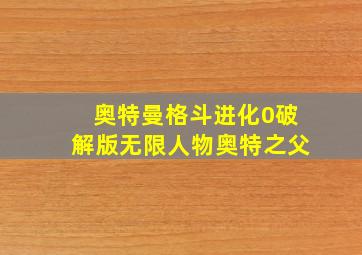 奥特曼格斗进化0破解版无限人物奥特之父